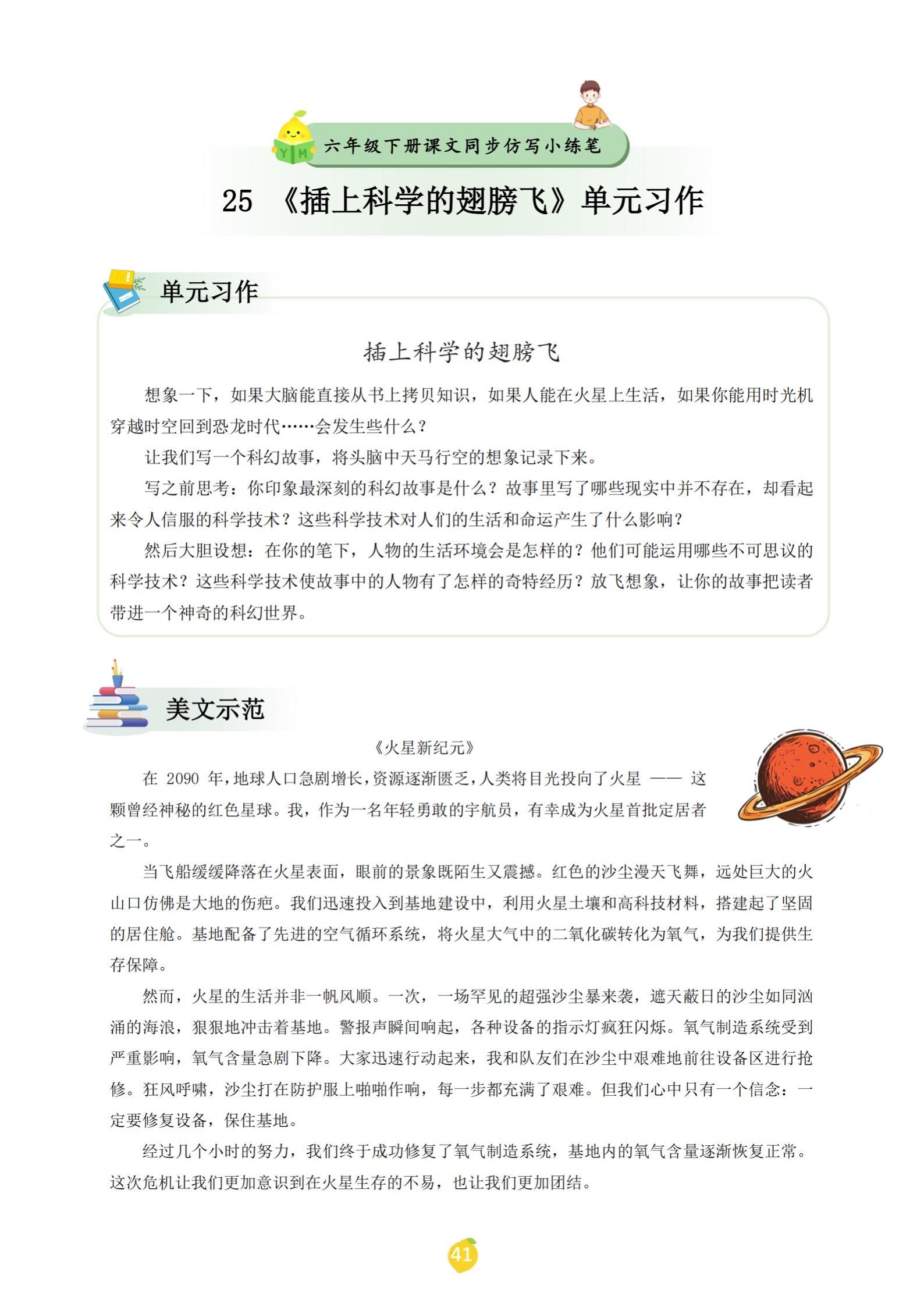 YM

六年级下册课文同步仿写小练笔

25 《插上科学的翅膀飞》单元习作

单元习作

插上科学的翅膀飞

想象一下，如果大脑能直接从书上拷贝知识，如果人能在火星上生活，如果你能用时光机穿越时空回到恐龙时代……会发生些什么？

让我们写一个科幻故事，将头脑中天马行空的想象记录下来。

写之前思考：你印象最深刻的科幻故事是什么？故事里写了哪些现实中并不存在，却看起来令人信服的科学技术？这些科学技术对人们的生活和命运产生了什么影响？

然后大胆设想：在你的笔下，人物的生活环境会是怎样的？他们可能运用哪些不可思议的科学技术？这些科学技术使故事中的人物有了怎样的奇特经历？放飞想象，让你的故事把读者带进一个神奇的科幻世界。

美文示范

《火星新纪元》

在 2090 年，地球人口急剧增长，资源逐渐匮乏，人类将目光投向了火星 —— 这颗曾经神秘的红色星球。我，作为一名年轻勇敢的宇航员，有幸成为火星首批定居者之一。

当飞船缓缓降落在火星表面，眼前的景象既陌生又震撼。红色的沙尘漫天飞舞，远处巨大的火山口仿佛是大地的伤疤。我们迅速投入到基地建设中，利用火星土壤和高科技材料，搭建起了坚固的居住舱。基地配备了先进的空气循环系统，将火星大气中的二氧化碳转化为氧气，为我们提供生存保障。

然而，火星的生活并非一帆风顺。一次，一场罕见的超强沙尘暴来袭，遮天蔽日的沙尘如同汹涌的海浪，狠狠地冲击着基地。警报声瞬间响起，各种设备的指示灯疯狂闪烁。氧气制造系统受到严重影响，氧气含量急剧下降。大家迅速行动起来，我和队友们在沙尘中艰难地前往设备区进行抢修。狂风呼啸，沙尘打在防护服上啪啪作响，每一步都充满了艰难。但我们心中只有一个信念：一定要修复设备，保住基地。

经过几个小时的努力，我们终于成功修复了氧气制造系统，基地内的氧气含量逐渐恢复正常。这次危机让我们更加意识到在火星生存的不易，也让我们更加团结。

41